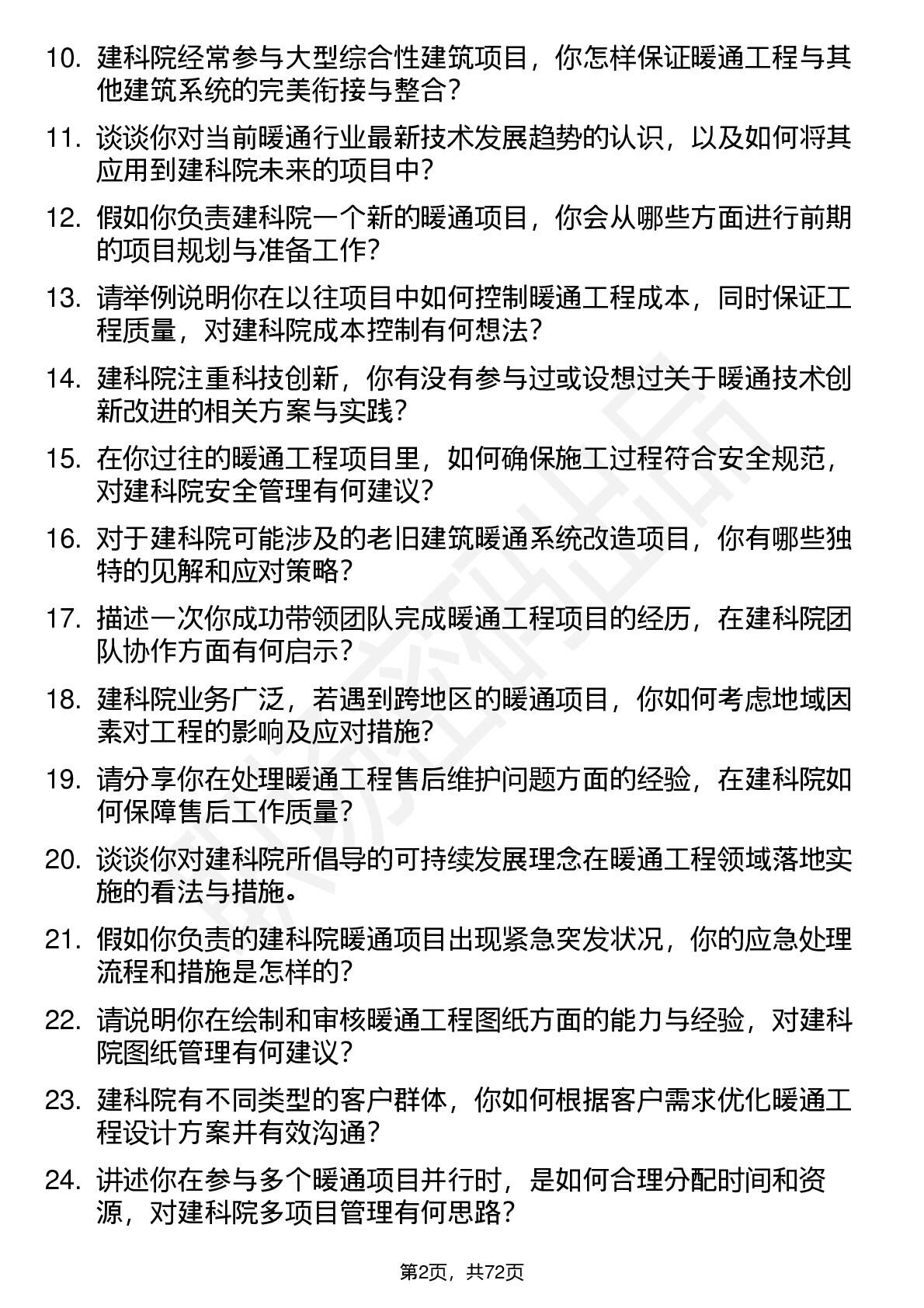 10. 建科院经常参与大型综合性建筑项目，你怎样保证暖通工程与其他建筑系统的完美衔接与整合？

11. 谈谈你对当前暖通行业最新技术发展趋势的认识，以及如何将其应用到建科院未来的项目中？

12. 假如你负责建科院一个新的暖通项目，你会从哪些方面进行前期的项目规划与准备工作？

13. 请举例说明你在以往项目中如何控制暖通工程成本，同时保证工程质量，对建科院成本控制有何想法？

14. 建科院注重科技创新，你有没有参与过或设想过关于暖通技术创新改进的相关方案与实践？

15. 在你过往的暖通工程项目里，如何确保施工过程符合安全规范，对建科院安全管理有何建议？

16. 对于建科院可能涉及的老旧建筑暖通系统改造项目，你有哪些独特的见解和应对策略？

17. 描述一次你成功带领团队完成暖通工程项目的经历，在建科院团队协作方面有何启示？

18. 建科院业务广泛，若遇到跨地区的暖通项目，你如何考虑地域因素对工程的影响及应对措施？

19. 请分享你在处理暖通工程售后维护问题方面的经验，在建科院如何保障售后工作质量？

20. 谈谈你对建科院所倡导的可持续发展理念在暖通工程领域落地实施的看法与措施。

21. 假如你负责的建科院暖通项目出现紧急突发状况，你的应急处理流程和措施是怎样的？

22. 请说明你在绘制和审核暖通工程图纸方面的能力与经验，对建科院图纸管理有何建议？

23. 建科院有不同类型的客户群体，你如何根据客户需求优化暖通工程设计方案并有效沟通？

24. 讲述你在参与多个暖通项目并行时，是如何合理分配时间和资源，对建科院多项目管理有何思路？

第2页，共72页